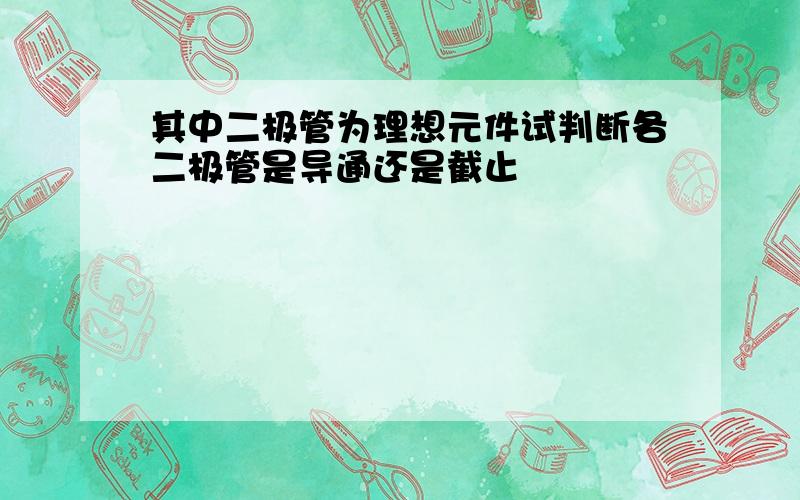 其中二极管为理想元件试判断各二极管是导通还是截止

ABC

Back to School